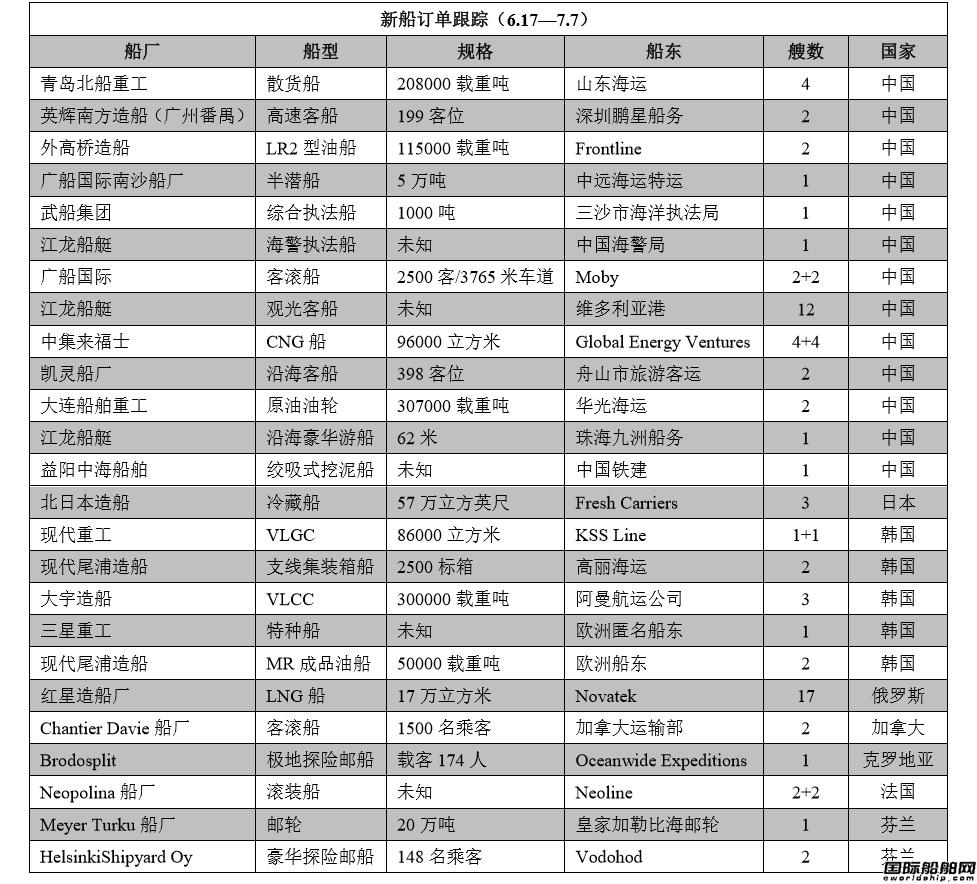 新船订单跟踪（6.17—7.7）

| 船厂 | 船型 | 规格 | 船东 | 艘数 | 国家 |
|---|---|---|---|---|---|
| 青岛北船重工 | 散货船 | 208000 载重吨 | 山东海运 | 4 | 中国 |
| 英辉南方造船（广州番禺） | 高速客船 | 199 客位 | 深圳鹏星船务 | 2 | 中国 |
| 外高桥造船 | LR2 型油船 | 115000 载重吨 | Frontline | 2 | 中国 |
| 广船国际南沙船厂 | 半潜船 | 5 万吨 | 中远海运特运 | 1 | 中国 |
| 武船集团 | 综合执法船 | 1000 吨 | 三沙市海洋执法局 | 1 | 中国 |
| 江龙船艇 | 海警执法船 | 未知 | 中国海警局 | 1 | 中国 |
| 广船国际 | 客滚船 | 2500 客/3765 米车道 | Moby | 2+2 | 中国 |
| 江龙船艇 | 观光客船 | 未知 | 维多利亚港 | 12 | 中国 |
| 中集来福士 | CNG 船 | 96000 立方米 | Global Energy Ventures | 4+4 | 中国 |
| 凯灵船厂 | 沿海客船 | 398 客位 | 舟山市旅游客运 | 2 | 中国 |
| 大连船舶重工 | 原油油轮 | 307000 载重吨 | 华光海运 | 2 | 中国 |
| 江龙船艇 | 沿海豪华游船 | 62 米 | 珠海九洲船务 | 1 | 中国 |
| 益阳中海船舶 | 绞吸式挖泥船 | 未知 | 中国铁建 | 1 | 中国 |
| 北日本造船 | 冷藏船 | 57 万立方英尺 | Fresh Carriers | 3 | 日本 |
| 现代重工 | VLGC | 86000 立方米 | KSS Line | 1+1 | 韩国 |
| 现代尾浦造船 | 支线集装箱船 | 2500 标箱 | 高丽海运 | 2 | 韩国 |
| 大宇造船 | VLCC | 300000 载重吨 | 阿曼航运公司 | 3 | 韩国 |
| 三星重工 | 特种船 | 未知 | 欧洲匿名船东 | 1 | 韩国 |
| 现代尾浦造船 | MR 成品油船 | 50000 载重吨 | 欧洲船东 | 2 | 韩国 |
| 红星造船厂 | LNG 船 | 17 万立方米 | Novatek | 17 | 俄罗斯 |
| Chantier Davie 船厂 | 客滚船 | 1500 名乘客 | 加拿大运输部 | 2 | 加拿大 |
| Brodosplit | 极地探险邮船 | 载客 174 人 | Oceanwide Expeditions | 1 | 克罗地亚 |
| Neopolina 船厂 | 滚装船 | 未知 | Neoline | 2+2 | 法国 |
| Meyer Turku 船厂 | 邮轮 | 20 万吨 | 皇家加勒比海邮轮 | 1 | 芬兰 |
| HelsinkiShipyard Oy | 豪华探险邮船 | 148 名乘客 | Vodohod | 2 | 芬兰 |

国际船舶网
eworldship.com